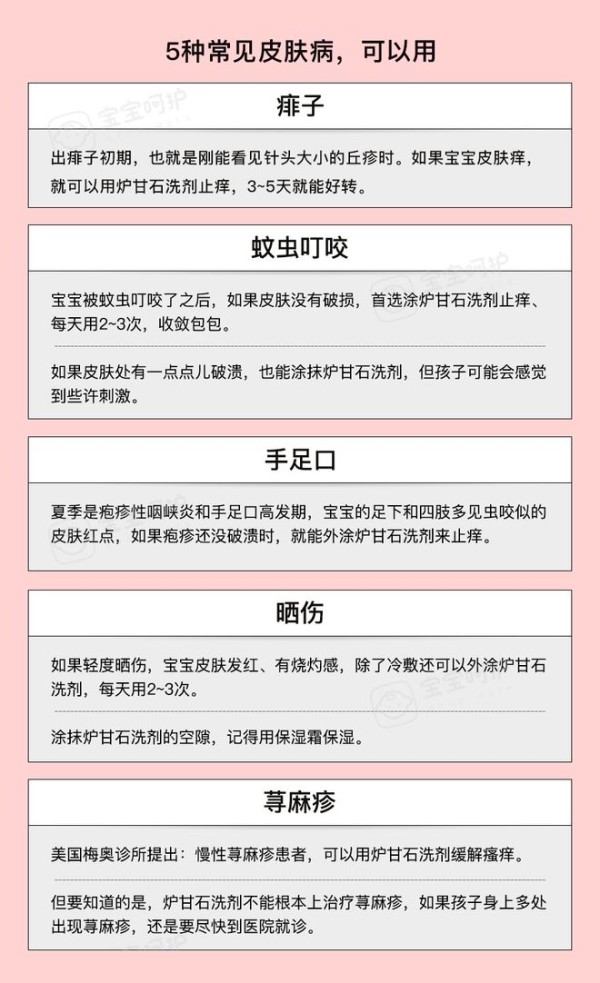 5种常见皮肤病，可以用

痱子

出痱子初期，也就是刚能看见针头大小的丘疹时。如果宝宝皮肤痒，就可以用炉甘石洗剂止痒，3~5天就能好转。

蚊虫叮咬

宝宝被蚊虫叮咬了之后，如果皮肤没有破损，首选涂炉甘石洗剂止痒、每天用2~3次，收敛包包。

如果皮肤处有一点点儿破溃，也能涂抹炉甘石洗剂，但孩子可能会感觉到些许刺激。

手足口

夏季是疱疹性咽峡炎和手足口高发期，宝宝的足下和四肢多见虫咬似的皮肤红点，如果疱疹还没破溃时，就能外涂炉甘石洗剂来止痒。

晒伤

如果轻度晒伤，宝宝皮肤发红、有烧灼感，除了冷敷还可以外涂炉甘石洗剂，每天用2~3次。

涂抹炉甘石洗剂的空隙，记得用保湿霜保湿。

荨麻疹

美国梅奥诊所提出：慢性荨麻疹患者，可以用炉甘石洗剂缓解瘙痒。

但要知道的是，炉甘石洗剂不能根本上治疗荨麻疹，如果孩子身上多处出现荨麻疹，还是要尽快到医院就诊。

宝宝呵护